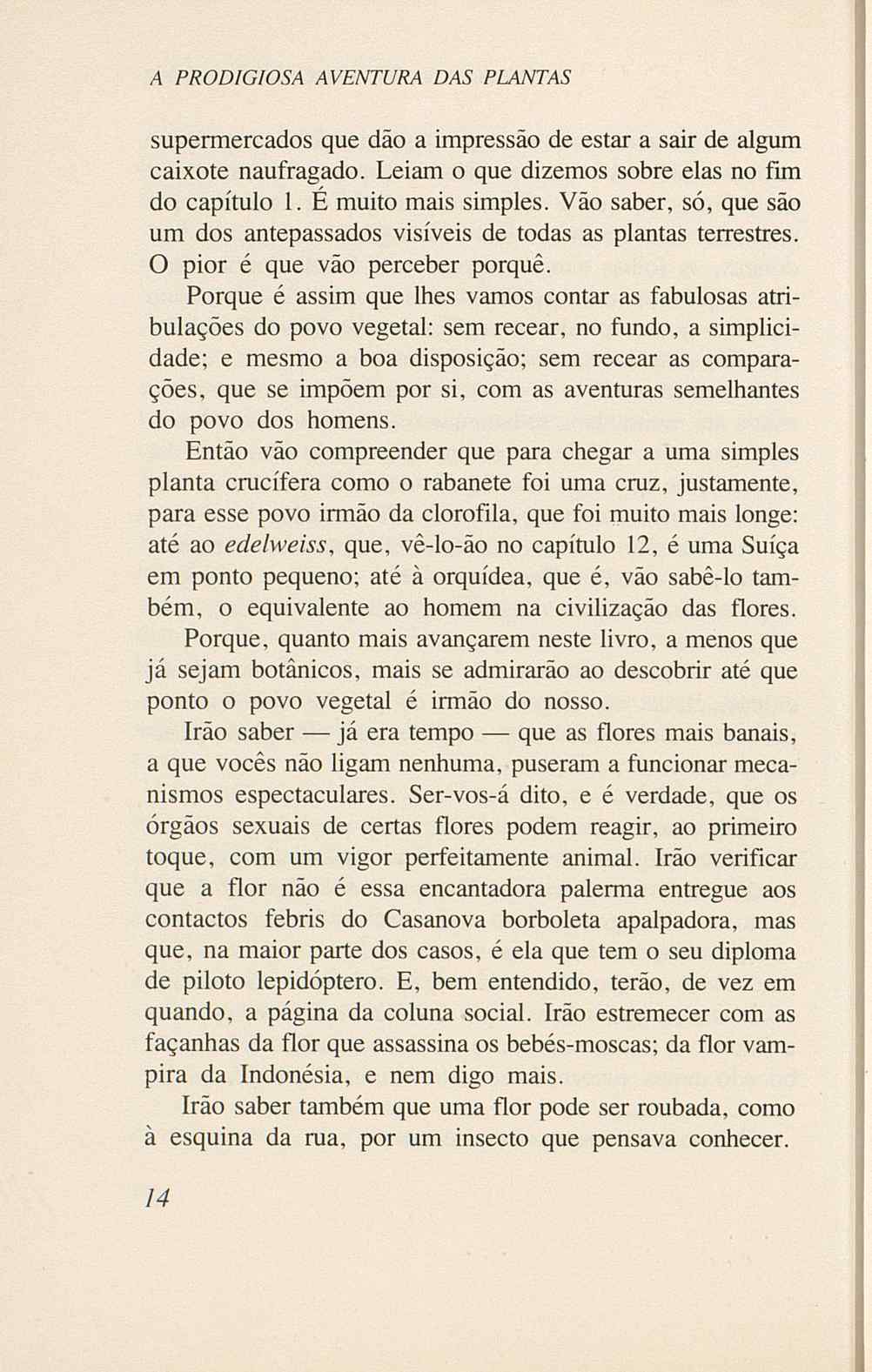 A PRODIGIOSA AVENTURA DAS PLANTAS

supermercados que dão a impressão de estar a sair de algum caixote naufragado. Leiam o que dizemos sobre elas no fim do capítulo 1. É muito mais simples. Vão saber, só, que são um dos antepassados visíveis de todas as plantas terrestres. O pior é que vão perceber porquê.

Porque é assim que lhes vamos contar as fabulosas atribulações do povo vegetal: sem recear, no fundo, a simplicidade; e mesmo a boa disposição; sem recear as comparações, que se impõem por si, com as aventuras semelhantes do povo dos homens.

Então vão compreender que para chegar a uma simples planta crucífera como o rabanete foi uma cruz, justamente, para esse povo irmão da clorofila, que foi muito mais longe: até ao edelweiss, que, vê-lo-ão no capítulo 12, é uma Suíça em ponto pequeno; até à orquídea, que é, vão sabê-lo também, o equivalente ao homem na civilização das flores.

Porque, quanto mais avançarem neste livro, a menos que já sejam botânicos, mais se admirarão ao descobrir até que ponto o povo vegetal é irmão do nosso.

Irão saber — já era tempo — que as flores mais banais, a que vocês não ligam nenhuma, puseram a funcionar mecanismos espectaculares. Ser-vos-á dito, e é verdade, que os órgãos sexuais de certas flores podem reagir, ao primeiro toque, com um vigor perfeitamente animal. Irão verificar que a flor não é essa encantadora palerma entregue aos contactos febris do Casanova borboleta apalpadora, mas que, na maior parte dos casos, é ela que tem o seu diploma de piloto lepidóptero. E, bem entendido, terão, de vez em quando, a página da coluna social. Irão estremecer com as façanhas da flor que assassina os bebés-moscas; da flor vampira da Indonésia, e nem digo mais.

Irão saber também que uma flor pode ser roubada, como à esquina da rua, por um insecto que pensava conhecer.

14